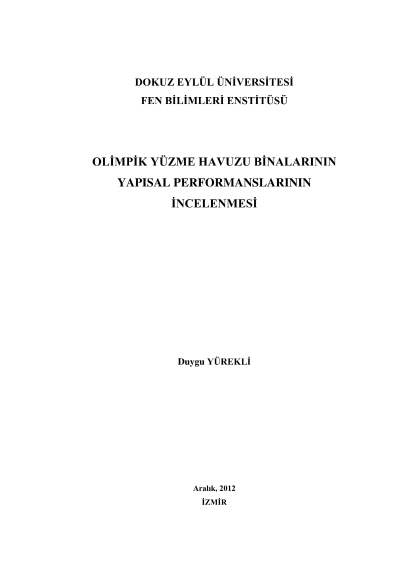 DOKUZ EYLÜL ÜNİVERSİTESİ
FEN BİLİMLERİ ENSTİTÜSÜ

OLİMPİK YÜZME HAVUZU BİNALARININ
YAPISAL PERFORMANSLARININ
İNCELENMESİ

Duygu YÜREKLİ

Aralık, 2012
İZMİR